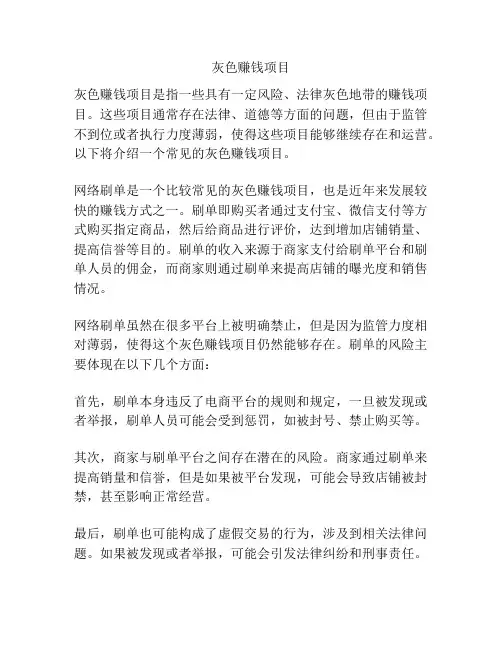 灰色赚钱项目

灰色赚钱项目是指一些具有一定风险、法律灰色地带的赚钱项目。这些项目通常存在法律、道德等方面的问题，但由于监管不到位或者执行力度薄弱，使得这些项目能够继续存在和运营。以下将介绍一个常见的灰色赚钱项目。

网络刷单是一个比较常见的灰色赚钱项目，也是近年来发展较快的赚钱方式之一。刷单即购买者通过支付宝、微信支付等方式购买指定商品，然后给商品进行评价，达到增加店铺销量、提高信誉等目的。刷单的收入来源于商家支付给刷单平台和刷单人员的佣金，而商家则通过刷单来提高店铺的曝光度和销售情况。

网络刷单虽然在很多平台上被明确禁止，但是因为监管力度相对薄弱，使得这个灰色赚钱项目仍然能够存在。刷单的风险主要体现在以下几个方面：

首先，刷单本身违反了电商平台的规则和规定，一旦被发现或者举报，刷单人员可能会受到惩罚，如被封号、禁止购买等。

其次，商家与刷单平台之间存在潜在的风险。商家通过刷单来提高销量和信誉，但是如果被平台发现，可能会导致店铺被封禁，甚至影响正常经营。

最后，刷单也可能构成了虚假交易的行为，涉及到相关法律问题。如果被发现或者举报，可能会引发法律纠纷和刑事责任。